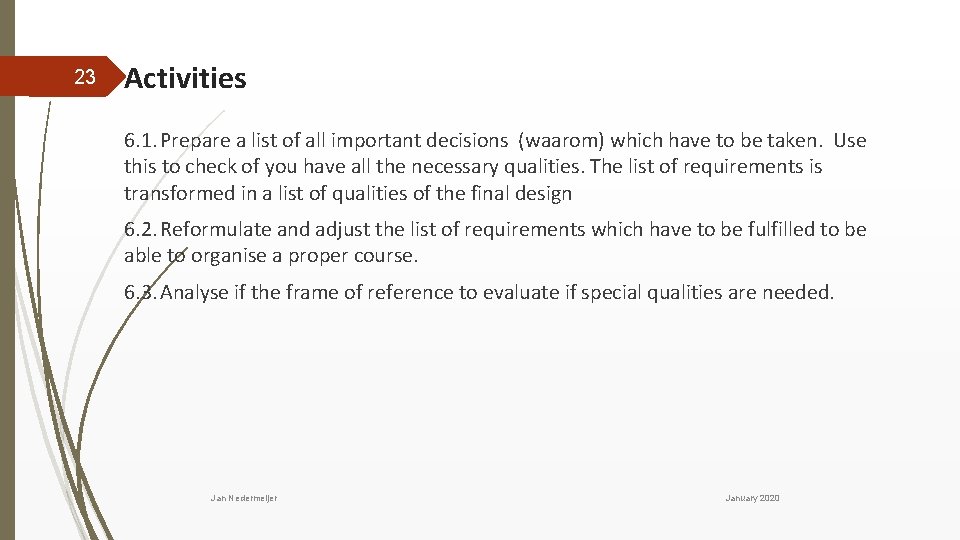 23

Activities

6.1. Prepare a list of all important decisions (waarom) which have to be taken. Use this to check of you have all the necessary qualities. The list of requirements is transformed in a list of qualities of the final design

6.2. Reformulate and adjust the list of requirements which have to be fulfilled to be able to organise a proper course.

6.3. Analyse if the frame of reference to evaluate if special qualities are needed.

Jan Nedermeijer

January 2020